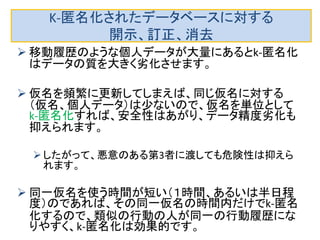 K-匿名化されたデータベースに対する
開示、訂正、消去

➢ 移動履歴のような個人データが大量にあるとk-匿名化はデータの質を大きく劣化させます。

➢ 仮名を頻繁に更新してしまえば、同じ仮名に対する（仮名、個人データ）は少ないので、仮名を単位としてk-匿名化すれば、安全性はあがり、データ精度劣化も抑えられます。

➢ したがって、悪意のある第3者に渡しても危険性は抑えられます。

➢ 同一仮名を使う時間が短い（1時間、あるいは半日程度）のであれば、その同一仮名の時間内だけでk-匿名化するので、類似の行動の人が同一の行動履歴になりやすく、k-匿名化は効果的です。